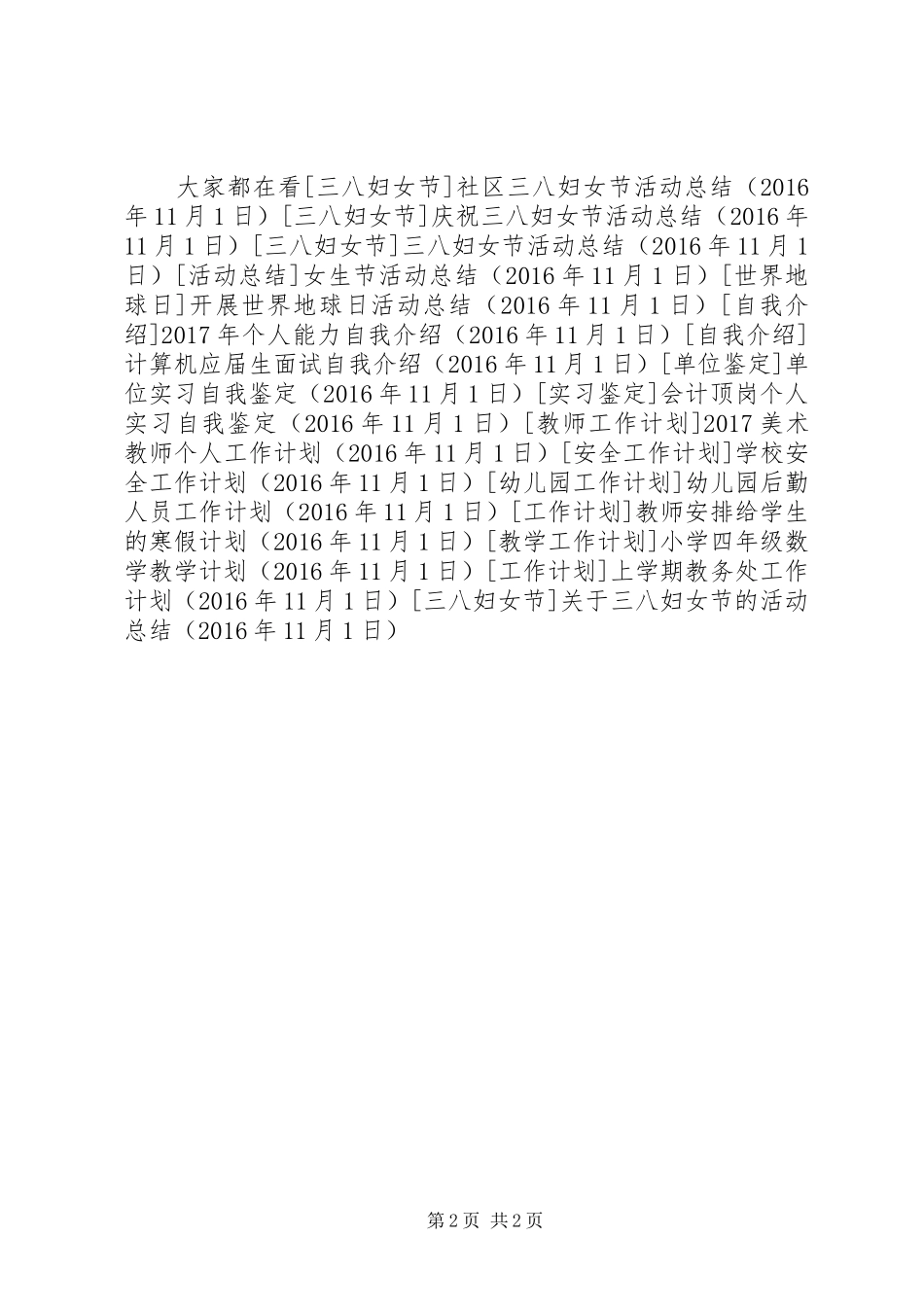 大家都在看[三八妇女节]社区三八妇女节活动总结（2016年11月1日）[三八妇女节]庆祝三八妇女节活动总结（2016年11月1日）[三八妇女节]三八妇女节活动总结（2016年11月1日）[活动总结]女生节活动总结（2016年11月1日）[世界地球日]开展世界地球日活动总结（2016年11月1日）[自我介绍]2017年个人能力自我介绍（2016年11月1日）[自我介绍]计算机应届生面试自我介绍（2016年11月1日）[单位鉴定]单位实习自我鉴定（2016年11月1日）[实习鉴定]会计顶岗个人实习自我鉴定（2016年11月1日）[教师工作计划]2017美术教师个人工作计划（2016年11月1日）[安全工作计划]学校安全工作计划（2016年11月1日）[幼儿园工作计划]幼儿园后勤人员工作计划（2016年11月1日）[工作计划]教师安排给学生的寒假计划（2016年11月1日）[教学工作计划]小学四年级数学教学计划（2016年11月1日）[工作计划]上学期教务处工作计划（2016年11月1日）[三八妇女节]关于三八妇女节的活动总结（2016年11月1日）

第2页 共2页